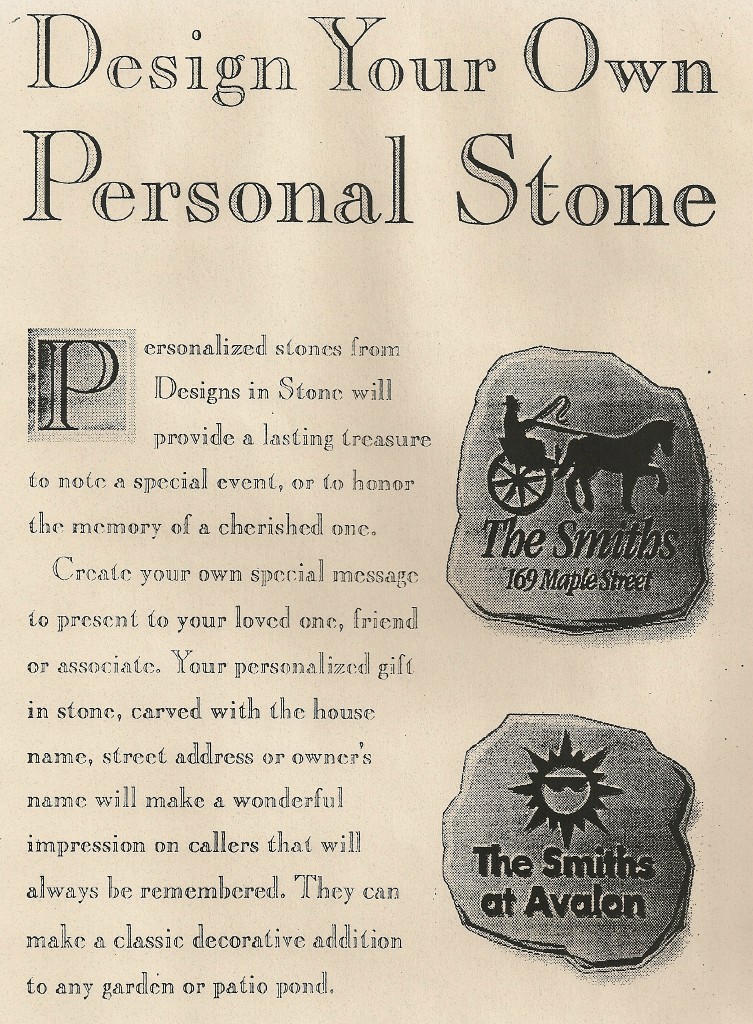 Design Your Own Personal Stone

Personalized stones from Designs in Stone will provide a lasting treasure to note a special event, or to honor the memory of a cherished one.

Create your own special message to present to your loved one, friend or associate. Your personalized gift in stone, carved with the house name, street address or owner's name will make a wonderful impression on callers that will always be remembered. They can make a classic decorative addition to any garden or patio pond.

The Smiths
169 Maple Street

The Smiths
at Avalon